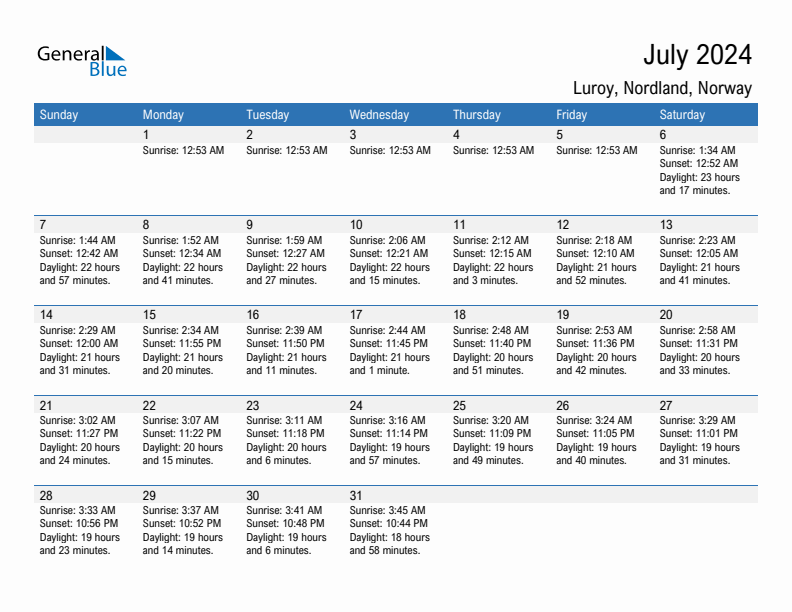 General Blue

July 2024

Luroy, Nordland, Norway

| Sunday | Monday | Tuesday | Wednesday | Thursday | Friday | Saturday |
|---|---|---|---|---|---|---|
| | 1 Sunrise: 12:53 AM | 2 Sunrise: 12:53 AM | 3 Sunrise: 12:53 AM | 4 Sunrise: 12:53 AM | 5 Sunrise: 12:53 AM | 6 Sunrise: 1:34 AM Sunset: 12:52 AM Daylight: 23 hours and 17 minutes. |
| 7 Sunrise: 1:44 AM Sunset: 12:42 AM Daylight: 22 hours and 57 minutes. | 8 Sunrise: 1:52 AM Sunset: 12:34 AM Daylight: 22 hours and 41 minutes. | 9 Sunrise: 1:59 AM Sunset: 12:27 AM Daylight: 22 hours and 27 minutes. | 10 Sunrise: 2:06 AM Sunset: 12:21 AM Daylight: 22 hours and 15 minutes. | 11 Sunrise: 2:12 AM Sunset: 12:15 AM Daylight: 22 hours and 3 minutes. | 12 Sunrise: 2:18 AM Sunset: 12:10 AM Daylight: 21 hours and 52 minutes. | 13 Sunrise: 2:23 AM Sunset: 12:05 AM Daylight: 21 hours and 41 minutes. |
| 14 Sunrise: 2:29 AM Sunset: 12:00 AM Daylight: 21 hours and 31 minutes. | 15 Sunrise: 2:34 AM Sunset: 11:55 PM Daylight: 21 hours and 20 minutes. | 16 Sunrise: 2:39 AM Sunset: 11:50 PM Daylight: 21 hours and 11 minutes. | 17 Sunrise: 2:44 AM Sunset: 11:45 PM Daylight: 21 hours and 1 minute. | 18 Sunrise: 2:48 AM Sunset: 11:40 PM Daylight: 20 hours and 51 minutes. | 19 Sunrise: 2:53 AM Sunset: 11:36 PM Daylight: 20 hours and 42 minutes. | 20 Sunrise: 2:58 AM Sunset: 11:31 PM Daylight: 20 hours and 33 minutes. |
| 21 Sunrise: 3:02 AM Sunset: 11:27 PM Daylight: 20 hours and 24 minutes. | 22 Sunrise: 3:07 AM Sunset: 11:22 PM Daylight: 20 hours and 15 minutes. | 23 Sunrise: 3:11 AM Sunset: 11:18 PM Daylight: 20 hours and 6 minutes. | 24 Sunrise: 3:16 AM Sunset: 11:14 PM Daylight: 19 hours and 57 minutes. | 25 Sunrise: 3:20 AM Sunset: 11:09 PM Daylight: 19 hours and 49 minutes. | 26 Sunrise: 3:24 AM Sunset: 11:05 PM Daylight: 19 hours and 40 minutes. | 27 Sunrise: 3:29 AM Sunset: 11:01 PM Daylight: 19 hours and 31 minutes. |
| 28 Sunrise: 3:33 AM Sunset: 10:56 PM Daylight: 19 hours and 23 minutes. | 29 Sunrise: 3:37 AM Sunset: 10:52 PM Daylight: 19 hours and 14 minutes. | 30 Sunrise: 3:41 AM Sunset: 10:48 PM Daylight: 19 hours and 6 minutes. | 31 Sunrise: 3:45 AM Sunset: 10:44 PM Daylight: 18 hours and 58 minutes. | | | |